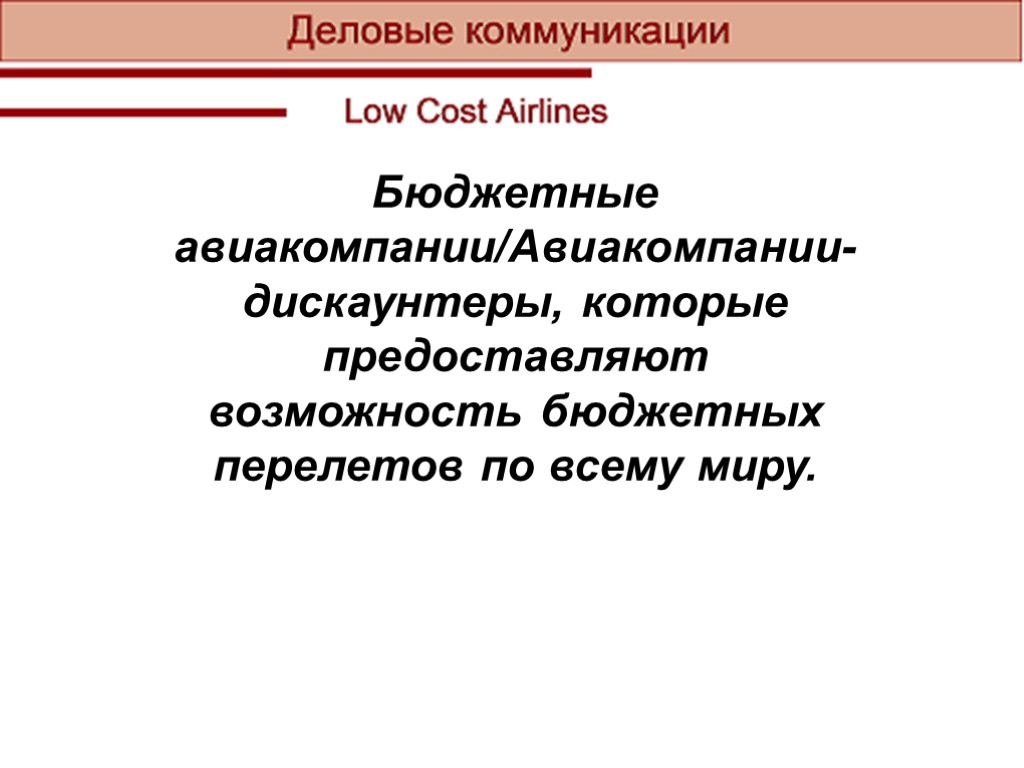 Деловые коммуникации

Low Cost Airlines

Бюджетные авиакомпании/Авиакомпании-дискаунтеры, которые предоставляют возможность бюджетных перелетов по всему миру.